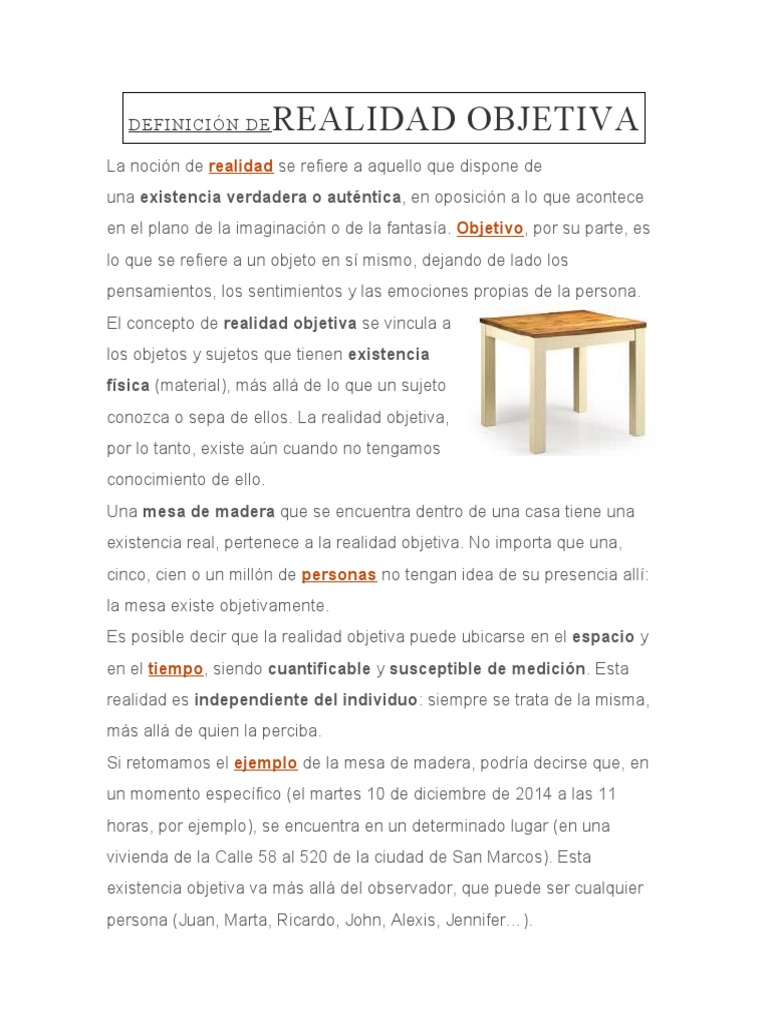 DEFINICIÓN DE REALIDAD OBJETIVA

La noción de realidad se refiere a aquello que dispone de una existencia verdadera o auténtica, en oposición a lo que acontece en el plano de la imaginación o de la fantasía. Objetivo, por su parte, es lo que se refiere a un objeto en sí mismo, dejando de lado los pensamientos, los sentimientos y las emociones propias de la persona.

El concepto de realidad objetiva se vincula a los objetos y sujetos que tienen existencia física (material), más allá de lo que un sujeto conozca o sepa de ellos. La realidad objetiva, por lo tanto, existe aún cuando no tengamos conocimiento de ello.

Una mesa de madera que se encuentra dentro de una casa tiene una existencia real, pertenece a la realidad objetiva. No importa que una, cinco, cien o un millón de personas no tengan idea de su presencia allí: la mesa existe objetivamente.

Es posible decir que la realidad objetiva puede ubicarse en el espacio y en el tiempo, siendo cuantificable y susceptible de medición. Esta realidad es independiente del individuo: siempre se trata de la misma, más allá de quien la perciba.

Si retomamos el ejemplo de la mesa de madera, podría decirse que, en un momento específico (el martes 10 de diciembre de 2014 a las 11 horas, por ejemplo), se encuentra en un determinado lugar (en una vivienda de la Calle 58 al 520 de la ciudad de San Marcos). Esta existencia objetiva va más allá del observador, que puede ser cualquier persona (Juan, Marta, Ricardo, John, Alexis, Jennifer…).